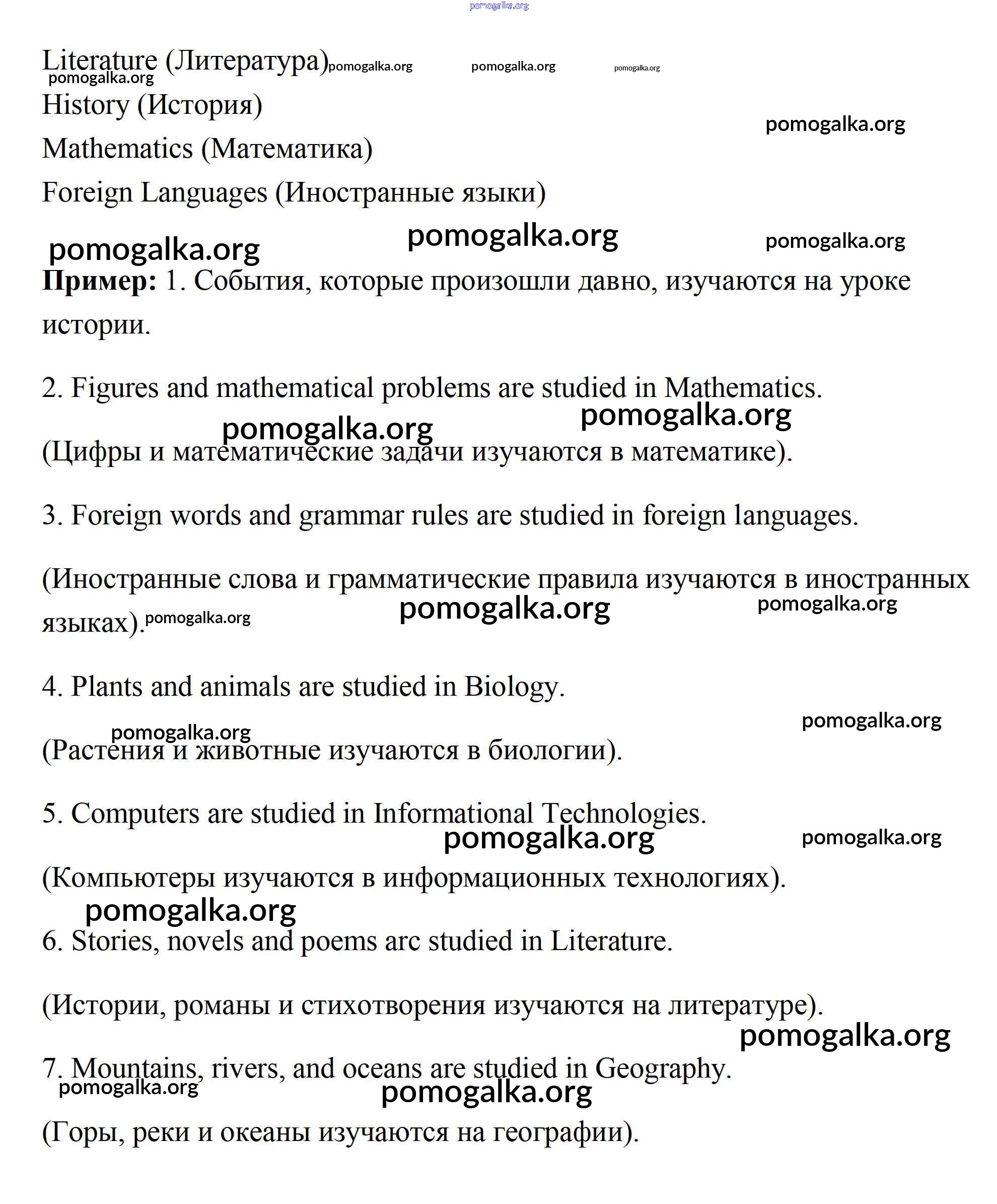 pomogalka.org

Literature (Литература) pomogalka.org pomogalka.org pomogalka.org
pomogalka.org
History (История)
pomogalka.org
Mathematics (Математика)
Foreign Languages (Иностранные языки)

pomogalka.org pomogalka.org pomogalka.org

**Пример:** 1. События, которые произошли давно, изучаются на уроке истории.

2. Figures and mathematical problems are studied in Mathematics.

pomogalka.org pomogalka.org

(Цифры и математические задачи изучаются в математике).

3. Foreign words and grammar rules are studied in foreign languages.

(Иностранные слова и грамматические правила изучаются в иностранных языках). pomogalka.org pomogalka.org pomogalka.org

4. Plants and animals are studied in Biology.

pomogalka.org pomogalka.org

(Растения и животные изучаются в биологии).

5. Computers are studied in Informational Technologies.

pomogalka.org pomogalka.org

(Компьютеры изучаются в информационных технологиях).

pomogalka.org

6. Stories, novels and poems arc studied in Literature.

(Истории, романы и стихотворения изучаются на литературе).

pomogalka.org

7. Mountains, rivers, and oceans are studied in Geography.

pomogalka.org pomogalka.org

(Горы, реки и океаны изучаются на географии).